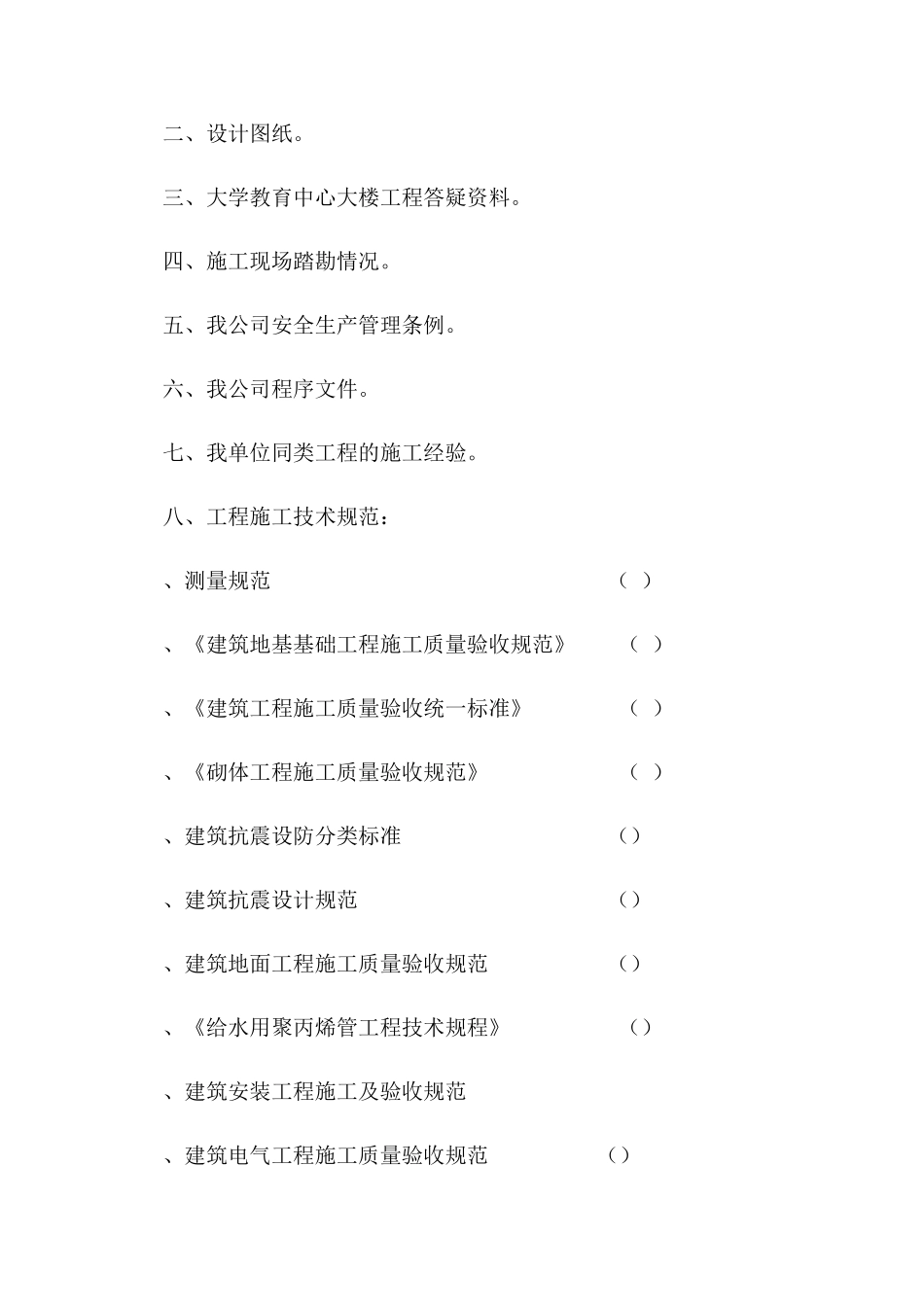 二、设计图纸。

三、大学教育中心大楼工程答疑资料。

四、施工现场踏勘情况。

五、我公司安全生产管理条例。

六、我公司程序文件。

七、我单位同类工程的施工经验。

八、工程施工技术规范：

、测量规范 （ ）

、《建筑地基基础工程施工质量验收规范》 （ ）

、《建筑工程施工质量验收统一标准》 （ ）

、《砌体工程施工质量验收规范》 （ ）

、建筑抗震设防分类标准 （）

、建筑抗震设计规范 （）

、建筑地面工程施工质量验收规范 （）

、《给水用聚丙烯管工程技术规程》 （）

、建筑安装工程施工及验收规范

、建筑电气工程施工质量验收规范 （）